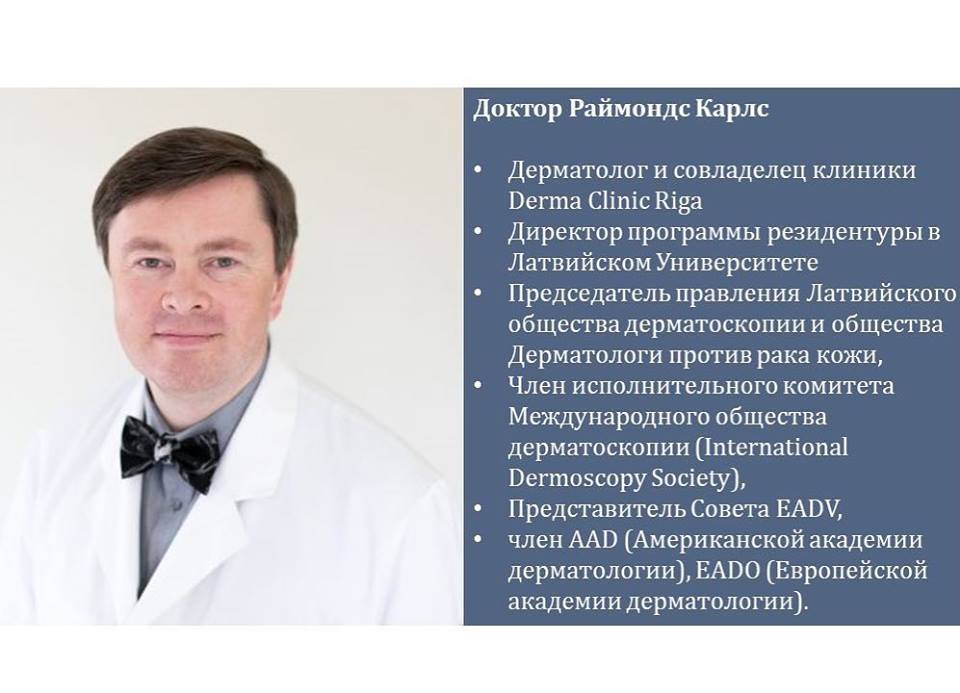 Доктор Раймондс Карлс

• Дерматолог и совладелец клиники Derma Clinic Riga
• Директор программы резидентуры в Латвийском Университете
• Председатель правления Латвийского общества дерматоскопии и общества Дерматологи против рака кожи,
• Член исполнительного комитета Международного общества дерматоскопии (International Dermoscopy Society),
• Представитель Совета EADV,
• член AAD (Американской академии дерматологии), EADO (Европейской академии дерматологии).